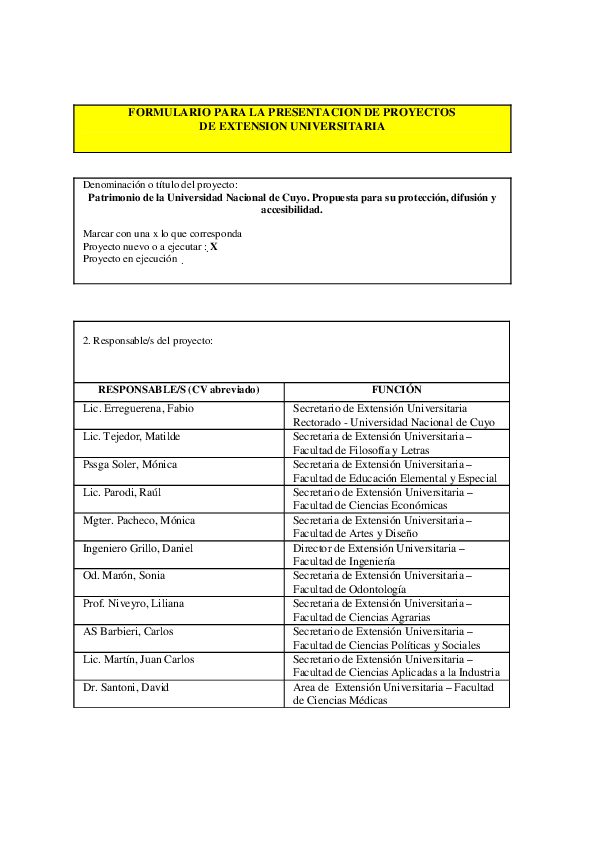 FORMULARIO PARA LA PRESENTACION DE PROYECTOS
DE EXTENSION UNIVERSITARIA

Denominación o título del proyecto:
Patrimonio de la Universidad Nacional de Cuyo. Propuesta para su protección, difusión y accesibilidad.

Marcar con una x lo que corresponda
Proyecto nuevo o a ejecutar : X
Proyecto en ejecución .

2. Responsable/s del proyecto:

| RESPONSABLE/S (CV abreviado) | FUNCIÓN |
|---|---|
| Lic. Erreguerena, Fabio | Secretario de Extensión Universitaria Rectorado - Universidad Nacional de Cuyo |
| Lic. Tejedor, Matilde | Secretaria de Extensión Universitaria – Facultad de Filosofía y Letras |
| Pssga Soler, Mónica | Secretaria de Extensión Universitaria – Facultad de Educación Elemental y Especial |
| Lic. Parodi, Raúl | Secretario de Extensión Universitaria – Facultad de Ciencias Económicas |
| Mgter. Pacheco, Mónica | Secretaria de Extensión Universitaria – Facultad de Artes y Diseño |
| Ingeniero Grillo, Daniel | Director de Extensión Universitaria – Facultad de Ingeniería |
| Od. Marón, Sonia | Secretaria de Extensión Universitaria – Facultad de Odontología |
| Prof. Niveyro, Liliana | Secretaria de Extensión Universitaria – Facultad de Ciencias Agrarias |
| AS Barbieri, Carlos | Secretario de Extensión Universitaria – Facultad de Ciencias Políticas y Sociales |
| Lic. Martín, Juan Carlos | Secretario de Extensión Universitaria – Facultad de Ciencias Aplicadas a la Industria |
| Dr. Santoni, David | Area de Extensión Universitaria – Facultad de Ciencias Médicas |